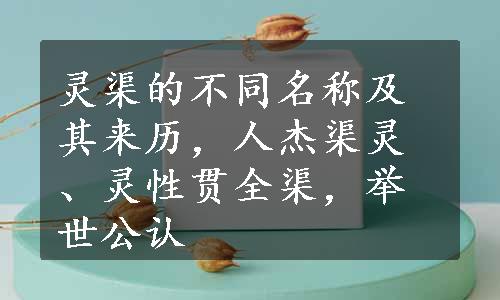 灵渠的不同名称及其来历，人杰渠灵、灵性贯全渠，举世公认